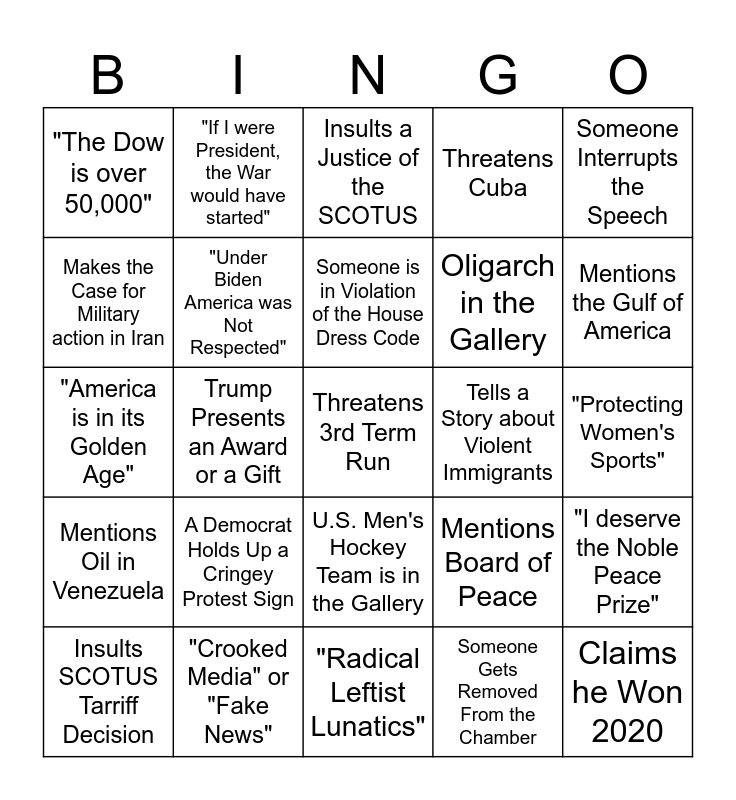 | B | I | N | G | O |
|---|---|---|---|---|
| "The Dow is over 50,000" | "If I were President, the War would have started" | Insults a Justice of the SCOTUS | Threatens Cuba | Someone Interrupts the Speech |
| Makes the Case for Military action in Iran | "Under Biden America was Not Respected" | Someone is in Violation of the House Dress Code | Oligarch in the Gallery | Mentions the Gulf of America |
| "America is in its Golden Age" | Trump Presents an Award or a Gift | Threatens 3rd Term Run | Tells a Story about Violent Immigrants | "Protecting Women's Sports" |
| Mentions Oil in Venezuela | A Democrat Holds Up a Cringey Protest Sign | U.S. Men's Hockey Team is in the Gallery | Mentions Board of Peace | "I deserve the Noble Peace Prize" |
| Insults SCOTUS Tarriff Decision | "Crooked Media" or "Fake News" | "Radical Leftist Lunatics" | Someone Gets Removed From the Chamber | Claims he Won 2020 |